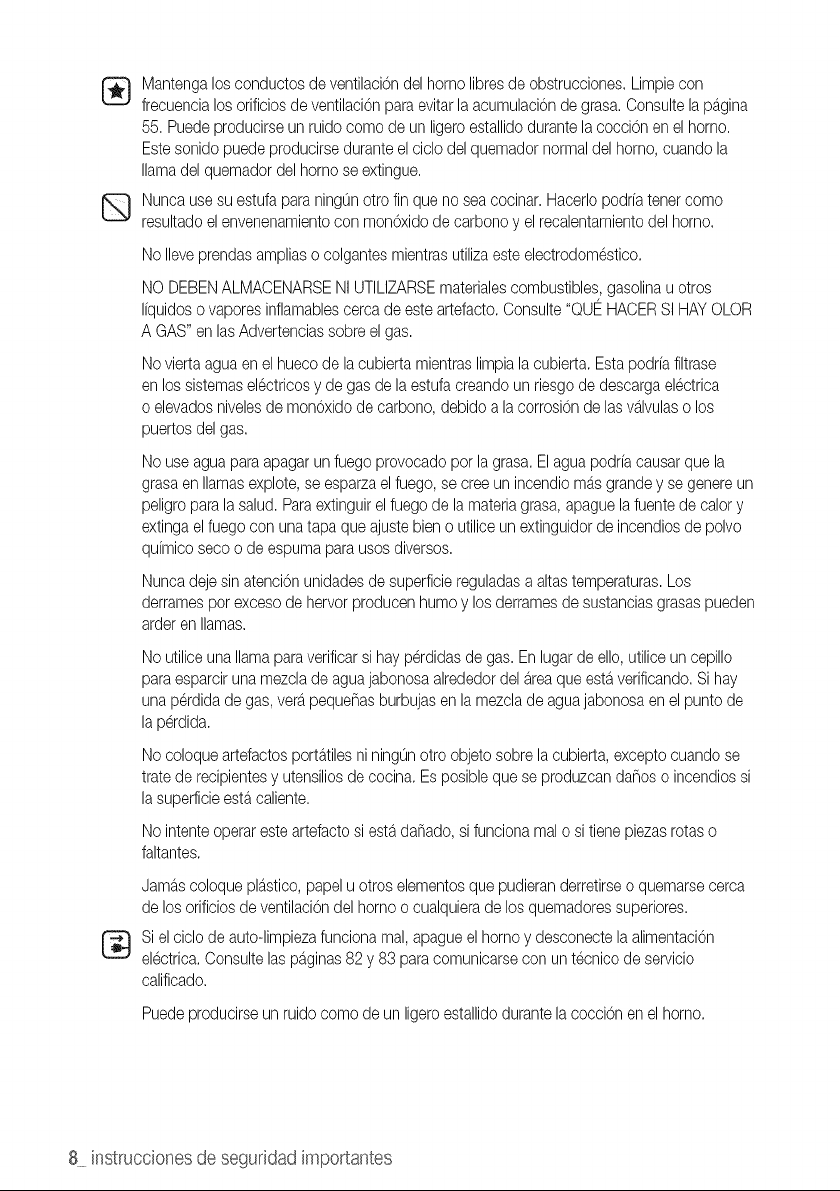 Mantenga los conductos de ventilación del horno libres de obstrucciones. Limpie con frecuencia los orificios de ventilación para evitar la acumulación de grasa. Consulte la página 55. Puede producirse un ruido como de un ligero estallido durante la cocción en el horno. Este sonido puede producirse durante el ciclo del quemador normal del horno, cuando la llama del quemador del horno se extingue.

Nunca use su estufa para ningún otro fin que no sea cocinar. Hacerlo podría tener como resultado el envenenamiento con monóxido de carbono y el recalentamiento del horno.

No lleve prendas amplias o colgantes mientras utiliza este electrodoméstico.

NO DEBEN ALMACENARSE NI UTILIZARSE materiales combustibles, gasolina u otros líquidos o vapores inflamables cerca de este artefacto. Consulte "QUÉ HACER SI HAY OLOR A GAS" en las Advertencias sobre el gas.

No vierta agua en el hueco de la cubierta mientras limpia la cubierta. Esta podría filtrase en los sistemas eléctricos y de gas de la estufa creando un riesgo de descarga eléctrica o elevados niveles de monóxido de carbono, debido a la corrosión de las válvulas o los puertos del gas.

No use agua para apagar un fuego provocado por la grasa. El agua podría causar que la grasa en llamas explote, se esparza el fuego, se cree un incendio más grande y se genere un peligro para la salud. Para extinguir el fuego de la materia grasa, apague la fuente de calor y extinga el fuego con una tapa que ajuste bien o utilice un extinguidor de incendios de polvo químico seco o de espuma para usos diversos.

Nunca deje sin atención unidades de superficie reguladas a altas temperaturas. Los derrames por exceso de hervor producen humo y los derrames de sustancias grasas pueden arder en llamas.

No utilice una llama para verificar si hay pérdidas de gas. En lugar de ello, utilice un cepillo para esparcir una mezcla de agua jabonosa alrededor del área que está verificando. Si hay una pérdida de gas, verá pequeñas burbujas en la mezcla de agua jabonosa en el punto de la pérdida.

No coloque artefactos portátiles ni ningún otro objeto sobre la cubierta, excepto cuando se trate de recipientes y utensilios de cocina. Es posible que se produzcan daños o incendios si la superficie está caliente.

No intente operar este artefacto si está dañado, si funciona mal o si tiene piezas rotas o faltantes.

Jamás coloque plástico, papel u otros elementos que pudieran derretirse o quemarse cerca de los orificios de ventilación del horno o cualquiera de los quemadores superiores.

Si el ciclo de auto-limpieza funciona mal, apague el horno y desconecte la alimentación eléctrica. Consulte las páginas 82 y 83 para comunicarse con un técnico de servicio calificado.

Puede producirse un ruido como de un ligero estallido durante la cocción en el horno.

8_ instrucciones de seguridad importantes